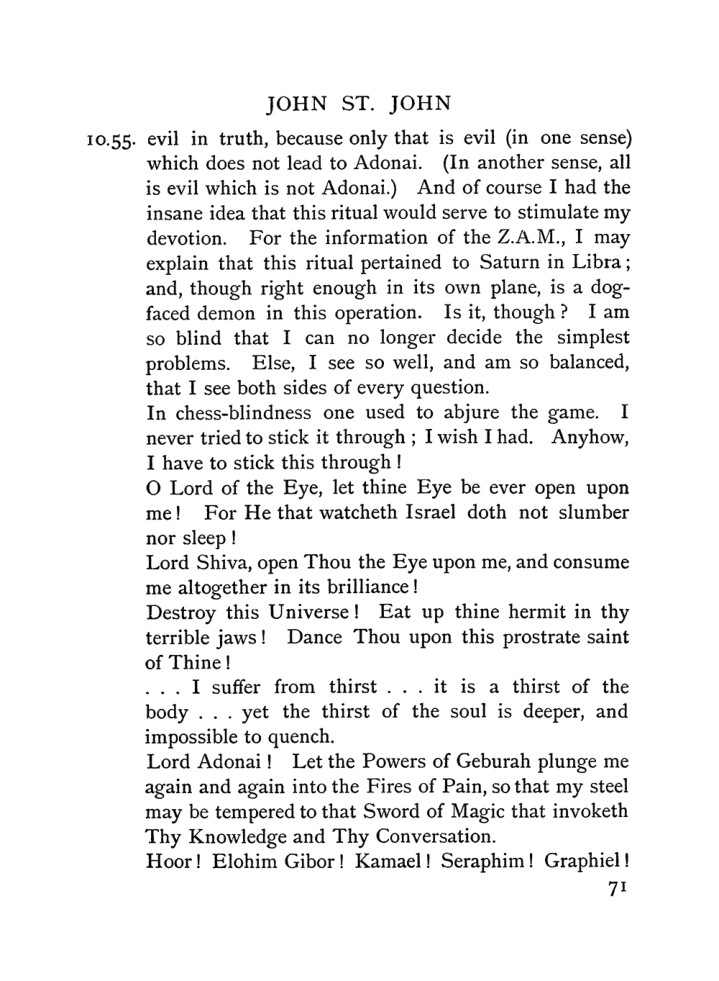 JOHN ST. JOHN

10.55. evil in truth, because only that is evil (in one sense) which does not lead to Adonai. (In another sense, all is evil which is not Adonai.) And of course I had the insane idea that this ritual would serve to stimulate my devotion. For the information of the Z.A.M., I may explain that this ritual pertained to Saturn in Libra; and, though right enough in its own plane, is a dog-faced demon in this operation. Is it, though? I am so blind that I can no longer decide the simplest problems. Else, I see so well, and am so balanced, that I see both sides of every question.

In chess-blindness one used to abjure the game. I never tried to stick it through; I wish I had. Anyhow, I have to stick this through!

O Lord of the Eye, let thine Eye be ever open upon me! For He that watcheth Israel doth not slumber nor sleep!

Lord Shiva, open Thou the Eye upon me, and consume me altogether in its brilliance!

Destroy this Universe! Eat up thine hermit in thy terrible jaws! Dance Thou upon this prostrate saint of Thine!

. . . I suffer from thirst . . . it is a thirst of the body . . . yet the thirst of the soul is deeper, and impossible to quench.

Lord Adonai! Let the Powers of Geburah plunge me again and again into the Fires of Pain, so that my steel may be tempered to that Sword of Magic that invoketh Thy Knowledge and Thy Conversation.

Hoor! Elohim Gibor! Kamael! Seraphim! Graphiel!

71